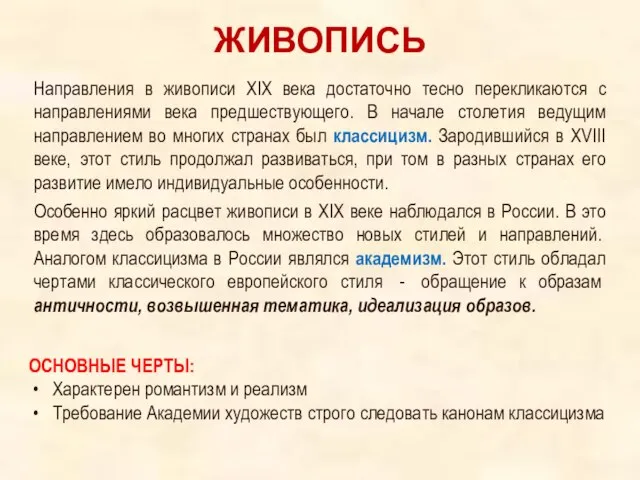 ЖИВОПИСЬ

Направления в живописи XIX века достаточно тесно перекликаются с направлениями века предшествующего. В начале столетия ведущим направлением во многих странах был классицизм. Зародившийся в XVIII веке, этот стиль продолжал развиваться, при том в разных странах его развитие имело индивидуальные особенности.

Особенно яркий расцвет живописи в XIX веке наблюдался в России. В это время здесь образовалось множество новых стилей и направлений. Аналогом классицизма в России являлся академизм. Этот стиль обладал чертами классического европейского стиля - обращение к образам античности, возвышенная тематика, идеализация образов.

ОСНОВНЫЕ ЧЕРТЫ:
• Характерен романтизм и реализм
• Требование Академии художеств строго следовать канонам классицизма